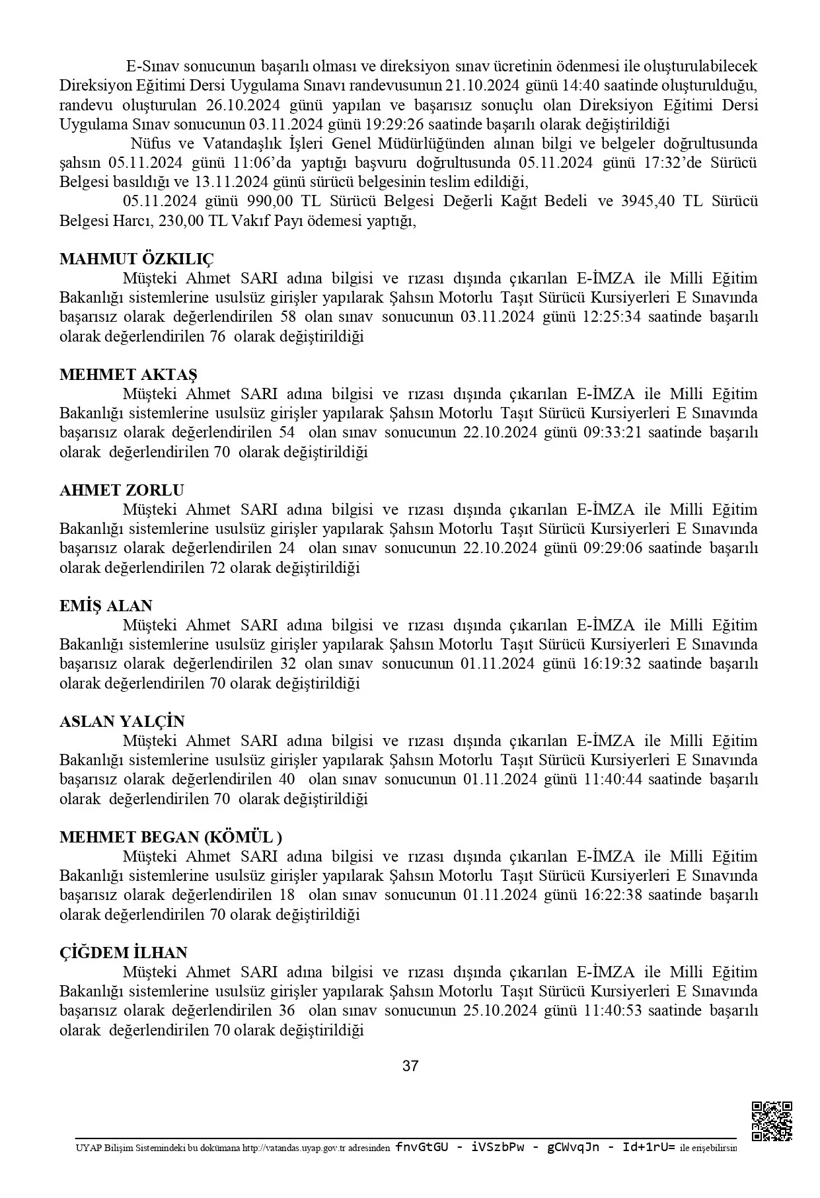 E-Sınav sonucunun başarılı olması ve direksiyon sınav ücretinin ödenmesi ile oluşturulabilecek Direksiyon Eğitimi Dersi Uygulama Sınavı randevusunun 21.10.2024 günü 14:40 saatinde oluşturulduğu, randevu oluşturulan 26.10.2024 günü yapılan ve başarısız sonuçlu olan Direksiyon Eğitimi Dersi Uygulama Sınav sonucunun 03.11.2024 günü 19:29:26 saatinde başarılı olarak değiştirildiği

Nüfus ve Vatandaşlık İşleri Genel Müdürlüğünden alınan bilgi ve belgeler doğrultusunda şahsın 05.11.2024 günü 11:06'da yaptığı başvuru doğrultusunda 05.11.2024 günü 17:32'de Sürücü Belgesi basıldığı ve 13.11.2024 günü sürücü belgesinin teslim edildiği,

05.11.2024 günü 990,00 TL Sürücü Belgesi Değerli Kağıt Bedeli ve 3945,40 TL Sürücü Belgesi Harcı, 230,00 TL Vakıf Payı ödemesi yaptığı,

MAHMUT ÖZKILIÇ
Müşteki Ahmet SARI adına bilgisi ve rızası dışında çıkarılan E-İMZA ile Milli Eğitim Bakanlığı sistemlerine usulsüz girişler yapılarak Şahsın Motorlu Taşıt Sürücü Kursiyerleri E Sınavında başarısız olarak değerlendirilen 58 olan sınav sonucunun 03.11.2024 günü 12:25:34 saatinde başarılı olarak değerlendirilen 76 olarak değiştirildiği

MEHMET AKTAŞ
Müşteki Ahmet SARI adına bilgisi ve rızası dışında çıkarılan E-İMZA ile Milli Eğitim Bakanlığı sistemlerine usulsüz girişler yapılarak Şahsın Motorlu Taşıt Sürücü Kursiyerleri E Sınavında başarısız olarak değerlendirilen 54 olan sınav sonucunun 22.10.2024 günü 09:33:21 saatinde başarılı olarak değerlendirilen 70 olarak değiştirildiği

AHMET ZORLU
Müşteki Ahmet SARI adına bilgisi ve rızası dışında çıkarılan E-İMZA ile Milli Eğitim Bakanlığı sistemlerine usulsüz girişler yapılarak Şahsın Motorlu Taşıt Sürücü Kursiyerleri E Sınavında başarısız olarak değerlendirilen 24 olan sınav sonucunun 22.10.2024 günü 09:29:06 saatinde başarılı olarak değerlendirilen 72 olarak değiştirildiği

EMİŞ ALAN
Müşteki Ahmet SARI adına bilgisi ve rızası dışında çıkarılan E-İMZA ile Milli Eğitim Bakanlığı sistemlerine usulsüz girişler yapılarak Şahsın Motorlu Taşıt Sürücü Kursiyerleri E Sınavında başarısız olarak değerlendirilen 32 olan sınav sonucunun 01.11.2024 günü 16:19:32 saatinde başarılı olarak değerlendirilen 70 olarak değiştirildiği

ASLAN YALÇİN
Müşteki Ahmet SARI adına bilgisi ve rızası dışında çıkarılan E-İMZA ile Milli Eğitim Bakanlığı sistemlerine usulsüz girişler yapılarak Şahsın Motorlu Taşıt Sürücü Kursiyerleri E Sınavında başarısız olarak değerlendirilen 40 olan sınav sonucunun 01.11.2024 günü 11:40:44 saatinde başarılı olarak değerlendirilen 70 olarak değiştirildiği

MEHMET BEGAN (KÖMÜL )
Müşteki Ahmet SARI adına bilgisi ve rızası dışında çıkarılan E-İMZA ile Milli Eğitim Bakanlığı sistemlerine usulsüz girişler yapılarak Şahsın Motorlu Taşıt Sürücü Kursiyerleri E Sınavında başarısız olarak değerlendirilen 18 olan sınav sonucunun 01.11.2024 günü 16:22:38 saatinde başarılı olarak değerlendirilen 70 olarak değiştirildiği

ÇİĞDEM İLHAN
Müşteki Ahmet SARI adına bilgisi ve rızası dışında çıkarılan E-İMZA ile Milli Eğitim Bakanlığı sistemlerine usulsüz girişler yapılarak Şahsın Motorlu Taşıt Sürücü Kursiyerleri E Sınavında başarısız olarak değerlendirilen 36 olan sınav sonucunun 25.10.2024 günü 11:40:53 saatinde başarılı olarak değerlendirilen 70 olarak değiştirildiği

37

UYAP Bilişim Sistemindeki bu dokümana http://vatandas.uyap.gov.tr adresinden fnvGtGU - iVSzbPw - gCWvqJn - Id+1rU= ile erişebilirsin